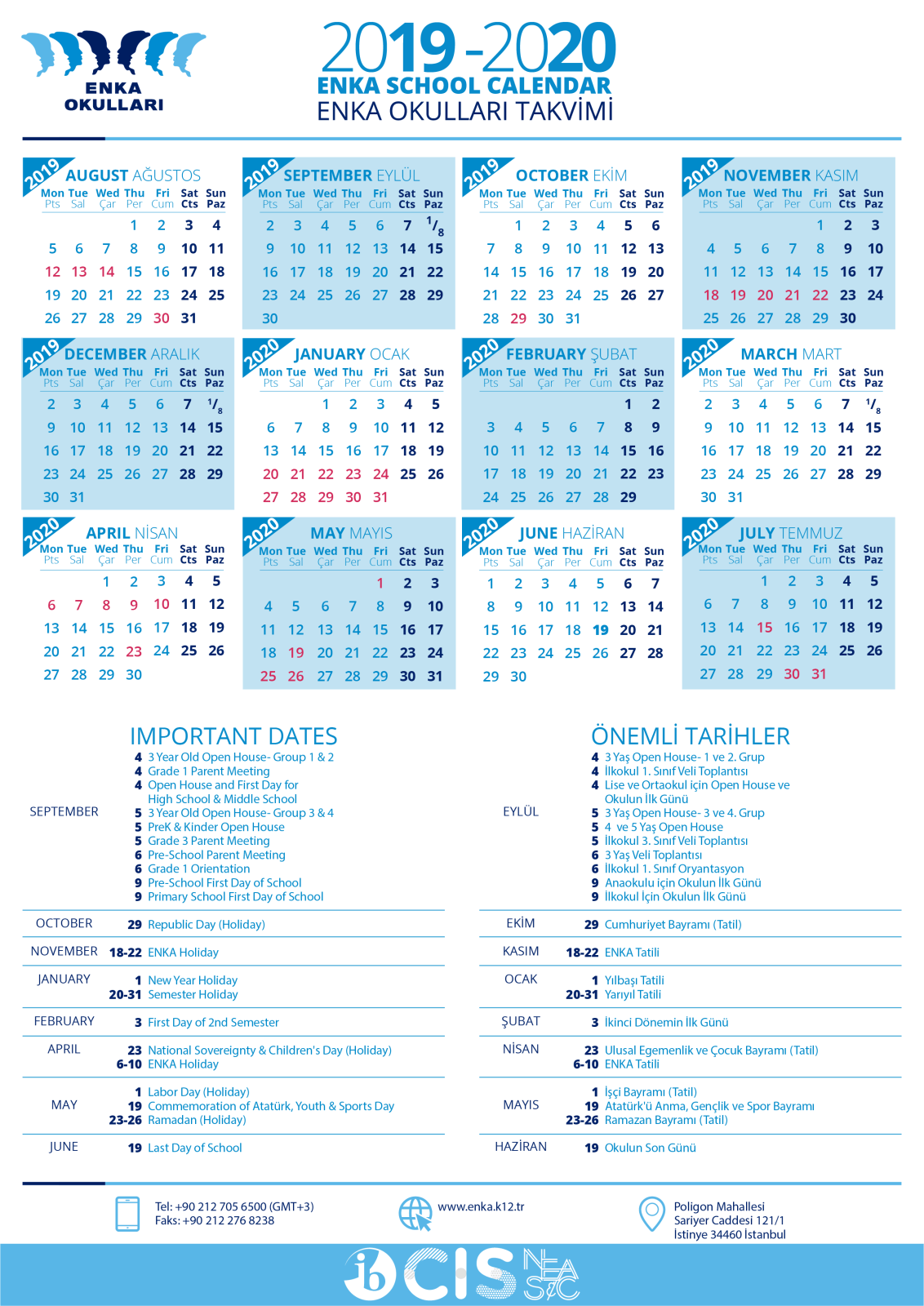 ENKA OKULLARI

2019-2020
ENKA SCHOOL CALENDAR
ENKA OKULLARI TAKVİMİ

2019 AUGUST AĞUSTOS

| Mon Pts | Tue Sal | Wed Çar | Thu Per | Fri Cum | Sat Cts | Sun Paz |
|---|---|---|---|---|---|---|
| | | | 1 | 2 | 3 | 4 |
| 5 | 6 | 7 | 8 | 9 | 10 | 11 |
| 12 | 13 | 14 | 15 | 16 | 17 | 18 |
| 19 | 20 | 21 | 22 | 23 | 24 | 25 |
| 26 | 27 | 28 | 29 | 30 | 31 | |

2019 SEPTEMBER EYLÜL

| Mon Pts | Tue Sal | Wed Çar | Thu Per | Fri Cum | Sat Cts | Sun Paz |
|---|---|---|---|---|---|---|
| 2 | 3 | 4 | 5 | 6 | 7 | $^1/_8$ |
| 9 | 10 | 11 | 12 | 13 | 14 | 15 |
| 16 | 17 | 18 | 19 | 20 | 21 | 22 |
| 23 | 24 | 25 | 26 | 27 | 28 | 29 |
| 30 | | | | | | |

2019 OCTOBER EKİM

| Mon Pts | Tue Sal | Wed Çar | Thu Per | Fri Cum | Sat Cts | Sun Paz |
|---|---|---|---|---|---|---|
| | 1 | 2 | 3 | 4 | 5 | 6 |
| 7 | 8 | 9 | 10 | 11 | 12 | 13 |
| 14 | 15 | 16 | 17 | 18 | 19 | 20 |
| 21 | 22 | 23 | 24 | 25 | 26 | 27 |
| 28 | 29 | 30 | 31 | | | |

2019 NOVEMBER KASIM

| Mon Pts | Tue Sal | Wed Çar | Thu Per | Fri Cum | Sat Cts | Sun Paz |
|---|---|---|---|---|---|---|
| | | | | 1 | 2 | 3 |
| 4 | 5 | 6 | 7 | 8 | 9 | 10 |
| 11 | 12 | 13 | 14 | 15 | 16 | 17 |
| 18 | 19 | 20 | 21 | 22 | 23 | 24 |
| 25 | 26 | 27 | 28 | 29 | 30 | |

2019 DECEMBER ARALIK

| Mon Pts | Tue Sal | Wed Çar | Thu Per | Fri Cum | Sat Cts | Sun Paz |
|---|---|---|---|---|---|---|
| 2 | 3 | 4 | 5 | 6 | 7 | $^1/_8$ |
| 9 | 10 | 11 | 12 | 13 | 14 | 15 |
| 16 | 17 | 18 | 19 | 20 | 21 | 22 |
| 23 | 24 | 25 | 26 | 27 | 28 | 29 |
| 30 | 31 | | | | | |

2020 JANUARY OCAK

| Mon Pts | Tue Sal | Wed Çar | Thu Per | Fri Cum | Sat Cts | Sun Paz |
|---|---|---|---|---|---|---|
| | | 1 | 2 | 3 | 4 | 5 |
| 6 | 7 | 8 | 9 | 10 | 11 | 12 |
| 13 | 14 | 15 | 16 | 17 | 18 | 19 |
| 20 | 21 | 22 | 23 | 24 | 25 | 26 |
| 27 | 28 | 29 | 30 | 31 | | |

2020 FEBRUARY ŞUBAT

| Mon Pts | Tue Sal | Wed Çar | Thu Per | Fri Cum | Sat Cts | Sun Paz |
|---|---|---|---|---|---|---|
| | | | | | 1 | 2 |
| 3 | 4 | 5 | 6 | 7 | 8 | 9 |
| 10 | 11 | 12 | 13 | 14 | 15 | 16 |
| 17 | 18 | 19 | 20 | 21 | 22 | 23 |
| 24 | 25 | 26 | 27 | 28 | 29 | |

2020 MARCH MART

| Mon Pts | Tue Sal | Wed Çar | Thu Per | Fri Cum | Sat Cts | Sun Paz |
|---|---|---|---|---|---|---|
| 2 | 3 | 4 | 5 | 6 | 7 | $^1/_8$ |
| 9 | 10 | 11 | 12 | 13 | 14 | 15 |
| 16 | 17 | 18 | 19 | 20 | 21 | 22 |
| 23 | 24 | 25 | 26 | 27 | 28 | 29 |
| 30 | 31 | | | | | |

2020 APRIL NİSAN

| Mon Pts | Tue Sal | Wed Çar | Thu Per | Fri Cum | Sat Cts | Sun Paz |
|---|---|---|---|---|---|---|
| | | 1 | 2 | 3 | 4 | 5 |
| 6 | 7 | 8 | 9 | 10 | 11 | 12 |
| 13 | 14 | 15 | 16 | 17 | 18 | 19 |
| 20 | 21 | 22 | 23 | 24 | 25 | 26 |
| 27 | 28 | 29 | 30 | | | |

2020 MAY MAYIS

| Mon Pts | Tue Sal | Wed Çar | Thu Per | Fri Cum | Sat Cts | Sun Paz |
|---|---|---|---|---|---|---|
| | | | | 1 | 2 | 3 |
| 4 | 5 | 6 | 7 | 8 | 9 | 10 |
| 11 | 12 | 13 | 14 | 15 | 16 | 17 |
| 18 | 19 | 20 | 21 | 22 | 23 | 24 |
| 25 | 26 | 27 | 28 | 29 | 30 | 31 |

2020 JUNE HAZİRAN

| Mon Pts | Tue Sal | Wed Çar | Thu Per | Fri Cum | Sat Cts | Sun Paz |
|---|---|---|---|---|---|---|
| 1 | 2 | 3 | 4 | 5 | 6 | 7 |
| 8 | 9 | 10 | 11 | 12 | 13 | 14 |
| 15 | 16 | 17 | 18 | 19 | 20 | 21 |
| 22 | 23 | 24 | 25 | 26 | 27 | 28 |
| 29 | 30 | | | | | |

2020 JULY TEMMUZ

| Mon Pts | Tue Sal | Wed Çar | Thu Per | Fri Cum | Sat Cts | Sun Paz |
|---|---|---|---|---|---|---|
| | | 1 | 2 | 3 | 4 | 5 |
| 6 | 7 | 8 | 9 | 10 | 11 | 12 |
| 13 | 14 | 15 | 16 | 17 | 18 | 19 |
| 20 | 21 | 22 | 23 | 24 | 25 | 26 |
| 27 | 28 | 29 | 30 | 31 | | |

IMPORTANT DATES

SEPTEMBER
4 3 Year Old Open House- Group 1 & 2
4 Grade 1 Parent Meeting
4 Open House and First Day for High School & Middle School
5 3 Year Old Open House- Group 3 & 4
5 PreK & Kinder Open House
5 Grade 3 Parent Meeting
6 Pre-School Parent Meeting
6 Grade 1 Orientation
9 Pre-School First Day of School
9 Primary School First Day of School

OCTOBER 29 Republic Day (Holiday)
NOVEMBER 18-22 ENKA Holiday
JANUARY 1 New Year Holiday
20-31 Semester Holiday
FEBRUARY 3 First Day of 2nd Semester
APRIL 23 National Sovereignty & Children's Day (Holiday)
6-10 ENKA Holiday
MAY 1 Labor Day (Holiday)
19 Commemoration of Atatürk, Youth & Sports Day
23-26 Ramadan (Holiday)
JUNE 19 Last Day of School

ÖNEMLİ TARİHLER

EYLÜL
4 3 Yaş Open House- 1 ve 2. Grup
4 İlkokul 1. Sınıf Veli Toplantısı
4 Lise ve Ortaokul için Open House ve Okulun İlk Günü
5 3 Yaş Open House- 3 ve 4. Grup
5 4 ve 5 Yaş Open House
5 İlkokul 3. Sınıf Veli Toplantısı
6 3 Yaş Veli Toplantısı
6 İlkokul 1. Sınıf Oryantasyon
9 Anaokulu için Okulun İlk Günü
9 İlkokul İçin Okulun İlk Günü

EKİM 29 Cumhuriyet Bayramı (Tatil)
KASIM 18-22 ENKA Tatili
OCAK 1 Yılbaşı Tatili
20-31 Yarıyıl Tatili
ŞUBAT 3 İkinci Dönemin İlk Günü
NİSAN 23 Ulusal Egemenlik ve Çocuk Bayramı (Tatil)
6-10 ENKA Tatili
MAYIS 1 İşçi Bayramı (Tatil)
19 Atatürk'ü Anma, Gençlik ve Spor Bayramı
23-26 Ramazan Bayramı (Tatil)
HAZİRAN 19 Okulun Son Günü

Tel: +90 212 705 6500 (GMT+3)
Faks: +90 212 276 8238

www.enka.k12.tr

Poligon Mahallesi
Sariyer Caddesi 121/1
İstinye 34460 İstanbul

ib CIS NEASC